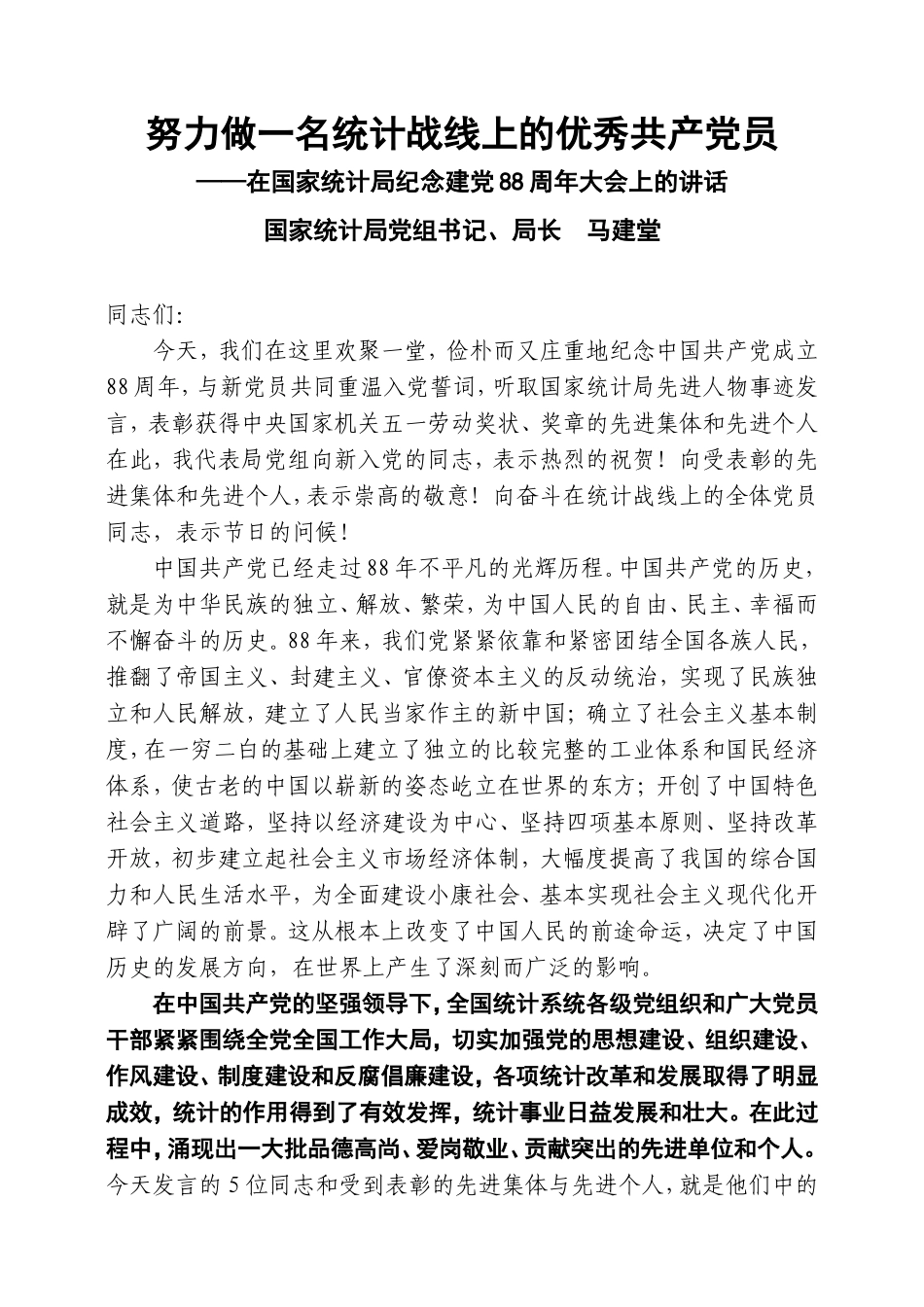 努力做一名统计战线上的优秀共产党员

——在国家统计局纪念建党88周年大会上的讲话

国家统计局党组书记、局长　马建堂

同志们:

今天，我们在这里欢聚一堂，俭朴而又庄重地纪念中国共产党成立88周年，与新党员共同重温入党誓词，听取国家统计局先进人物事迹发言，表彰获得中央国家机关五一劳动奖状、奖章的先进集体和先进个人在此，我代表局党组向新入党的同志，表示热烈的祝贺！向受表彰的先进集体和先进个人，表示崇高的敬意！向奋斗在统计战线上的全体党员同志，表示节日的问候！

中国共产党已经走过88年不平凡的光辉历程。中国共产党的历史，就是为中华民族的独立、解放、繁荣，为中国人民的自由、民主、幸福而不懈奋斗的历史。88年来，我们党紧紧依靠和紧密团结全国各族人民，推翻了帝国主义、封建主义、官僚资本主义的反动统治，实现了民族独立和人民解放，建立了人民当家作主的新中国；确立了社会主义基本制度，在一穷二白的基础上建立了独立的比较完整的工业体系和国民经济体系，使古老的中国以崭新的姿态屹立在世界的东方；开创了中国特色社会主义道路，坚持以经济建设为中心、坚持四项基本原则、坚持改革开放，初步建立起社会主义市场经济体制，大幅度提高了我国的综合国力和人民生活水平，为全面建设小康社会、基本实现社会主义现代化开辟了广阔的前景。这从根本上改变了中国人民的前途命运，决定了中国历史的发展方向，在世界上产生了深刻而广泛的影响。

在中国共产党的坚强领导下，全国统计系统各级党组织和广大党员干部紧紧围绕全党全国工作大局，切实加强党的思想建设、组织建设、作风建设、制度建设和反腐倡廉建设，各项统计改革和发展取得了明显成效，统计的作用得到了有效发挥，统计事业日益发展和壮大。在此过程中，涌现出一大批品德高尚、爱岗敬业、贡献突出的先进单位和个人。今天发言的5位同志和受到表彰的先进集体与先进个人，就是他们中的